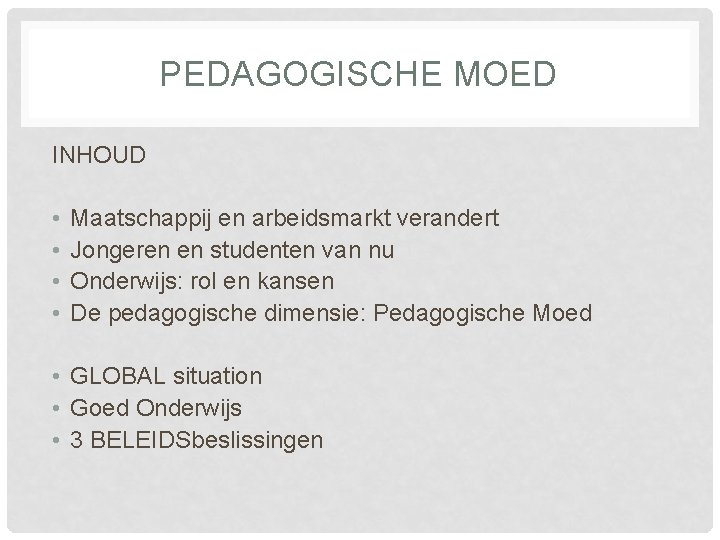 PEDAGOGISCHE MOED

INHOUD

• Maatschappij en arbeidsmarkt verandert
• Jongeren en studenten van nu
• Onderwijs: rol en kansen
• De pedagogische dimensie: Pedagogische Moed

• GLOBAL situation
• Goed Onderwijs
• 3 BELEIDSbeslissingen